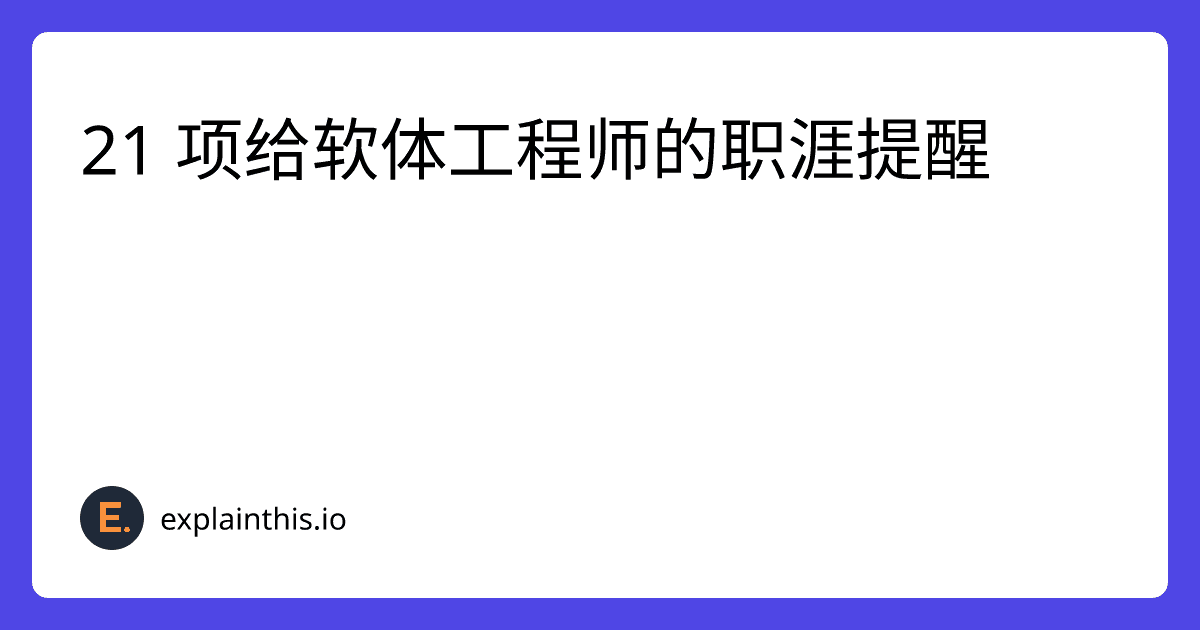 21 项给软体工程师的职涯提醒

E.

explainthis.io